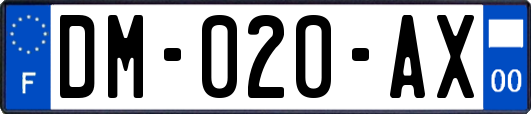 F
DM-020-AX
00